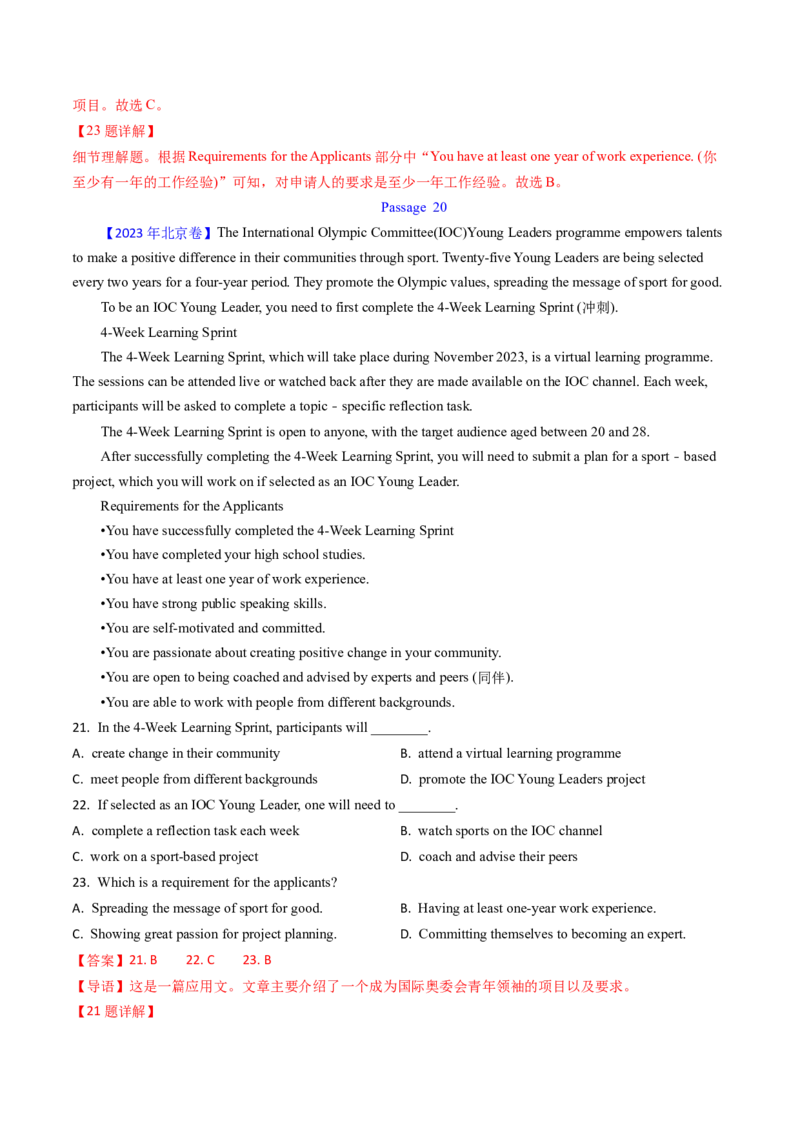 项目。故选 C。

【23 题详解】

细节理解题。根据 Requirements for the Applicants 部分中“You have at least one year of work experience. (你至少有一年的工作经验)”可知，对申请人的要求是至少一年工作经验。故选 B。

Passage 20

【2023 年北京卷】The International Olympic Committee(IOC)Young Leaders programme empowers talents to make a positive difference in their communities through sport. Twenty-five Young Leaders are being selected every two years for a four-year period. They promote the Olympic values, spreading the message of sport for good.

To be an IOC Young Leader, you need to first complete the 4-Week Learning Sprint (冲刺).

4-Week Learning Sprint

The 4-Week Learning Sprint, which will take place during November 2023, is a virtual learning programme. The sessions can be attended live or watched back after they are made available on the IOC channel. Each week, participants will be asked to complete a topic - specific reflection task.

The 4-Week Learning Sprint is open to anyone, with the target audience aged between 20 and 28.

After successfully completing the 4-Week Learning Sprint, you will need to submit a plan for a sport - based project, which you will work on if selected as an IOC Young Leader.

Requirements for the Applicants

•You have successfully completed the 4-Week Learning Sprint

•You have completed your high school studies.

•You have at least one year of work experience.

•You have strong public speaking skills.

•You are self-motivated and committed.

•You are passionate about creating positive change in your community.

•You are open to being coached and advised by experts and peers (同伴).

•You are able to work with people from different backgrounds.

21. In the 4-Week Learning Sprint, participants will ________.

A. create change in their community
B. attend a virtual learning programme
C. meet people from different backgrounds
D. promote the IOC Young Leaders project

22. If selected as an IOC Young Leader, one will need to ________.

A. complete a reflection task each week
B. watch sports on the IOC channel
C. work on a sport-based project
D. coach and advise their peers

23. Which is a requirement for the applicants?

A. Spreading the message of sport for good.
B. Having at least one-year work experience.
C. Showing great passion for project planning.
D. Committing themselves to becoming an expert.

【答案】21. B 22. C 23. B

【导语】这是一篇应用文。文章主要介绍了一个成为国际奥委会青年领袖的项目以及要求。

【21 题详解】